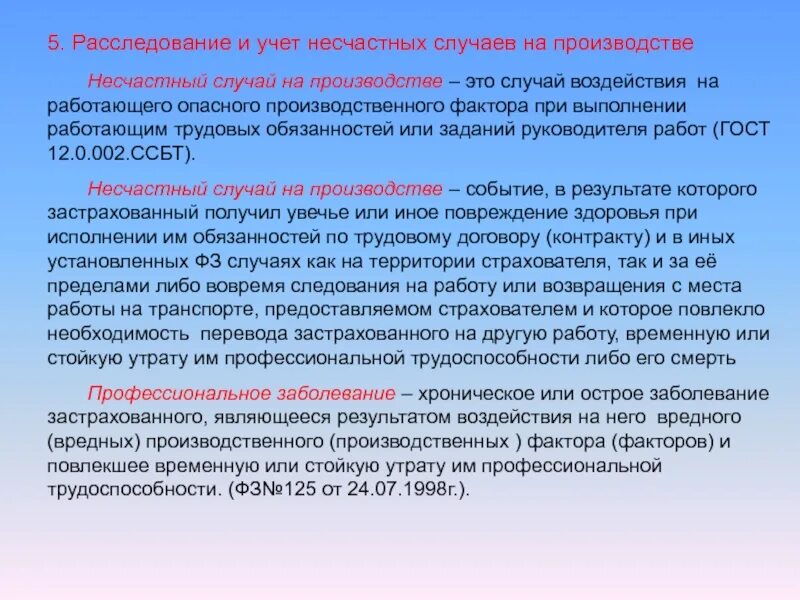 5. Расследование и учет несчастных случаев на производстве

Несчастный случай на производстве – это случай воздействия на работающего опасного производственного фактора при выполнении работающим трудовых обязанностей или заданий руководителя работ (ГОСТ 12.0.002.ССБТ).

Несчастный случай на производстве – событие, в результате которого застрахованный получил увечье или иное повреждение здоровья при исполнении им обязанностей по трудовому договору (контракту) и в иных установленных ФЗ случаях как на территории страхователя, так и за её пределами либо вовремя следования на работу или возвращения с места работы на транспорте, предоставляемом страхователем и которое повлекло необходимость перевода застрахованного на другую работу, временную или стойкую утрату им профессиональной трудоспособности либо его смерть

Профессиональное заболевание – хроническое или острое заболевание застрахованного, являющееся результатом воздействия на него вредного (вредных) производственного (производственных ) фактора (факторов) и повлекшее временную или стойкую утрату им профессиональной трудоспособности. (ФЗ№125 от 24.07.1998г.).